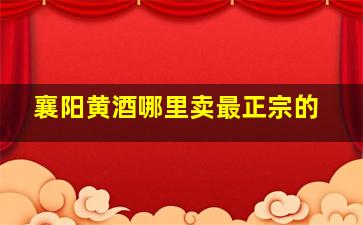 襄阳黄酒哪里卖最正宗的